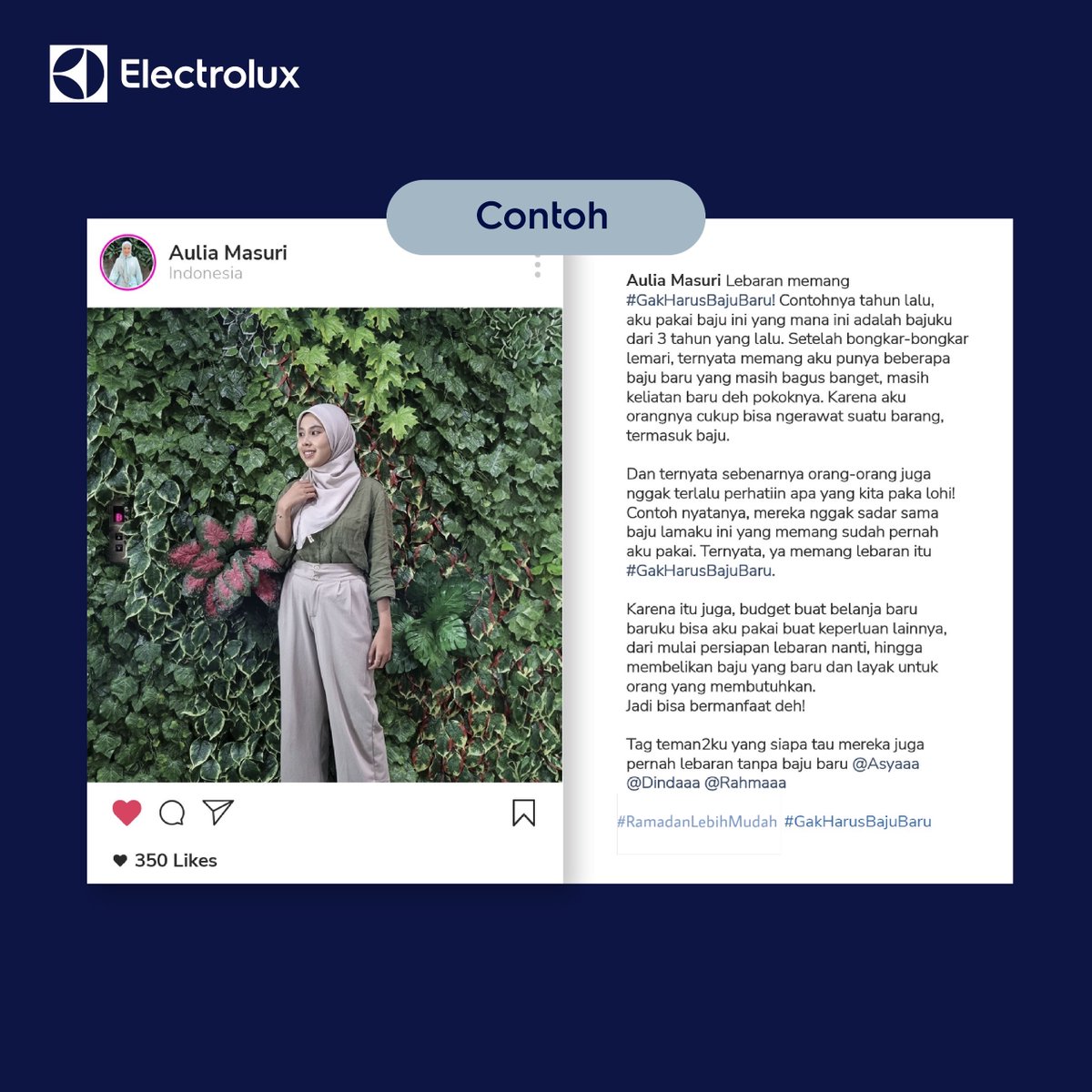 Electrolux

Contoh

Aulia Masuri
Indonesia

350 Likes

Aulia Masuri Lebaran memang #GakHarusBajuBaru! Contohnya tahun lalu, aku pakai baju ini yang mana ini adalah bajuku dari 3 tahun yang lalu. Setelah bongkar-bongkar lemari, ternyata memang aku punya beberapa baju baru yang masih bagus banget, masih keliatan baru deh pokoknya. Karena aku orangnya cukup bisa ngerawat suatu barang, termasuk baju.

Dan ternyata sebenarnya orang-orang juga nggak terlalu perhatiin apa yang kita paka lohi! Contoh nyatanya, mereka nggak sadar sama baju lamaku ini yang memang sudah pernah aku pakai. Ternyata, ya memang lebaran itu #GakHarusBajuBaru.

Karena itu juga, budget buat belanja baru baruku bisa aku pakai buat keperluan lainnya, dari mulai persiapan lebaran nanti, hingga membelikan baju yang baru dan layak untuk orang yang membutuhkan.
Jadi bisa bermanfaat deh!

Tag teman2ku yang siapa tau mereka juga pernah lebaran tanpa baju baru @Asyaaa @Dindaaa @Rahmaaa

#RamadanLebihMudah #GakHarusBajuBaru